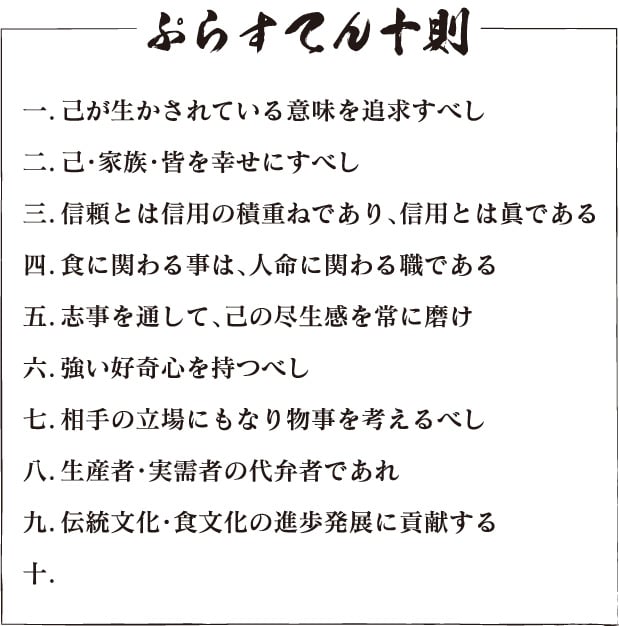 ぷらすてん十則

一. 己が生かされている意味を追求すべし

二. 己・家族・皆を幸せにすべし

三. 信頼とは信用の積重ねであり、信用とは眞である

四. 食に関わる事は、人命に関わる職である

五. 志事を通して、己の尽生感を常に磨け

六. 強い好奇心を持つべし

七. 相手の立場にもなり物事を考えるべし

八. 生産者・実需者の代弁者であれ

九. 伝統文化・食文化の進歩発展に貢献する

十.